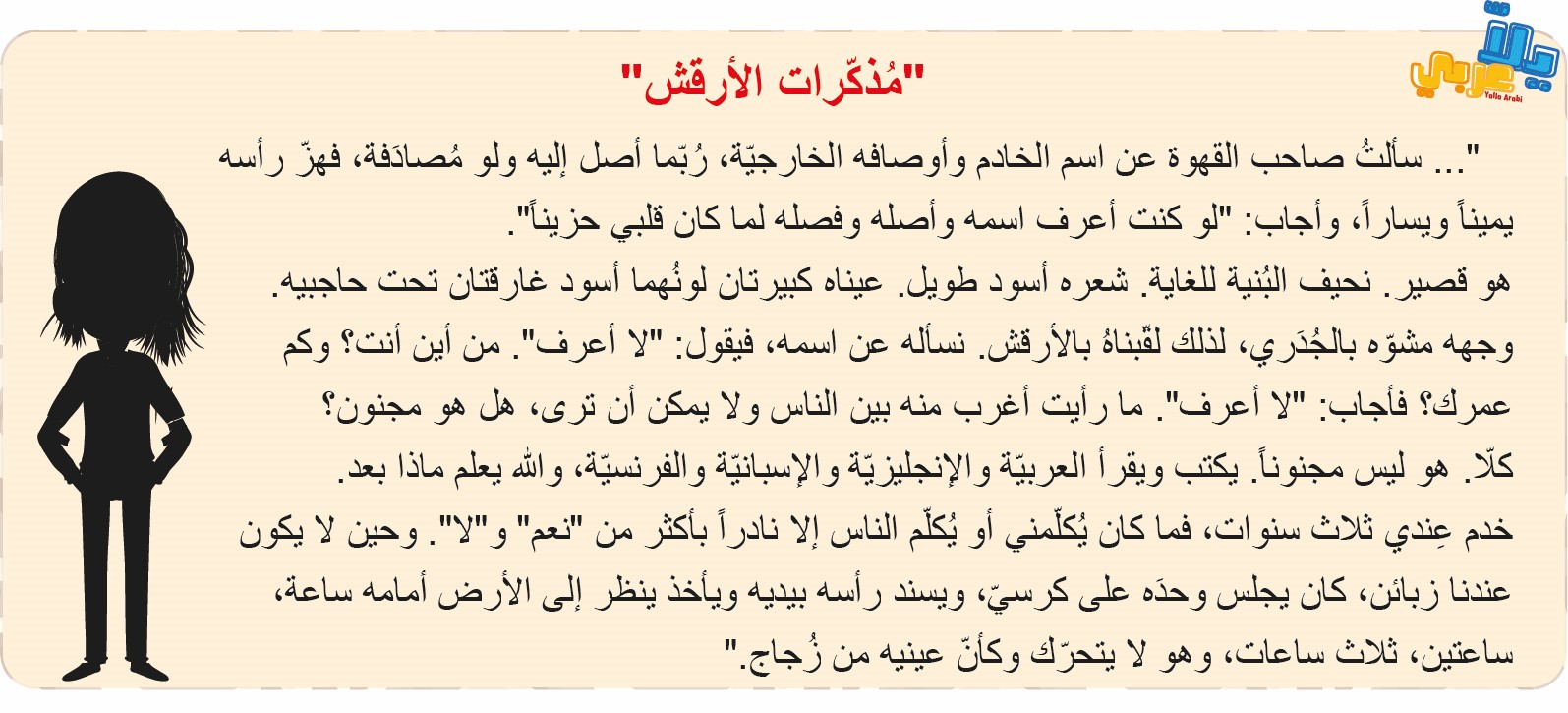 يلا عربي
Yalla Arabi

"مُذكّرات الأرقش"

"... سألتُ صاحب القهوة عن اسم الخادم وأوصافه الخارجيّة، رُبّما أصل إليه ولو مُصادَفة، فهزّ رأسه يميناً ويساراً، وأجاب: "لو كنت أعرف اسمه وأصله وفصله لما كان قلبي حزيناً".
هو قصير. نحيف البُنية للغاية. شعره أسود طويل. عيناه كبيرتان لونُهما أسود غارقتان تحت حاجبيه.
وجهه مشوّه بالجُدَري، لذلك لقّبناهُ بالأرقش. نسأله عن اسمه، فيقول: "لا أعرف". من أين أنت؟ وكم عمرك؟ فأجاب: "لا أعرف". ما رأيت أغرب منه بين الناس ولا يمكن أن ترى، هل هو مجنون؟
كلّا. هو ليس مجنوناً. يكتب ويقرأ العربيّة والإنجليزيّة والإسبانيّة والفرنسيّة، والله يعلم ماذا بعد.
خدم عِندي ثلاث سنوات، فما كان يُكلّمني أو يُكلّم الناس إلا نادراً بأكثر من "نعم" و"لا". وحين لا يكون عندنا زبائن، كان يجلس وحدَه على كرسيّ، ويسند رأسه بيديه ويأخذ ينظر إلى الأرض أمامه ساعة، ساعتين، ثلاث ساعات، وهو لا يتحرّك وكأنّ عينيه من زُجاج."